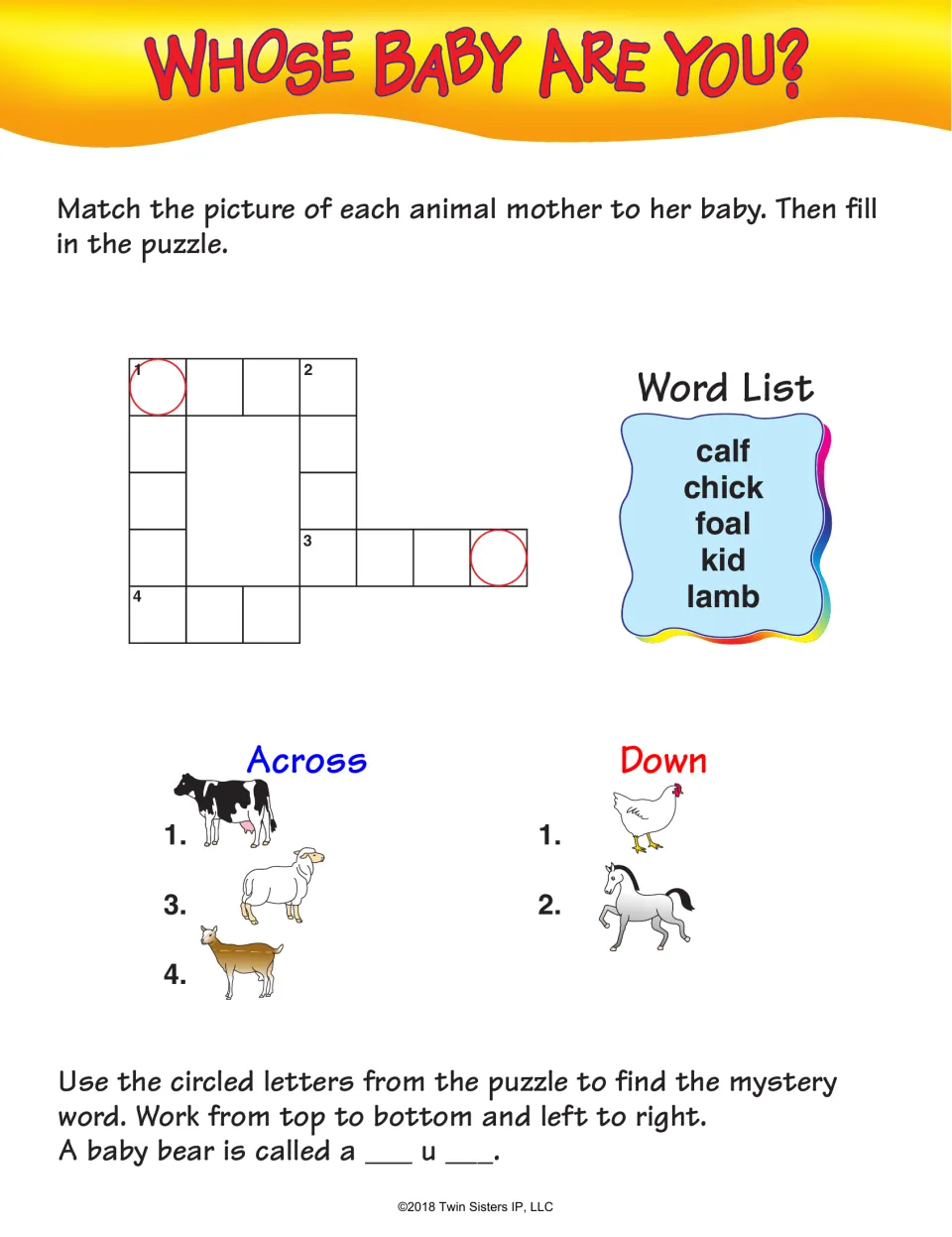 WHOSE BABY ARE YOU?

Match the picture of each animal mother to her baby. Then fill in the puzzle.

1

2

3

4

Word List

calf
chick
foal
kid
lamb

Across

1.

3.

4.

Down

1.

2.

Use the circled letters from the puzzle to find the mystery word. Work from top to bottom and left to right.
A baby bear is called a ____ u ____.

©2018 Twin Sisters IP, LLC